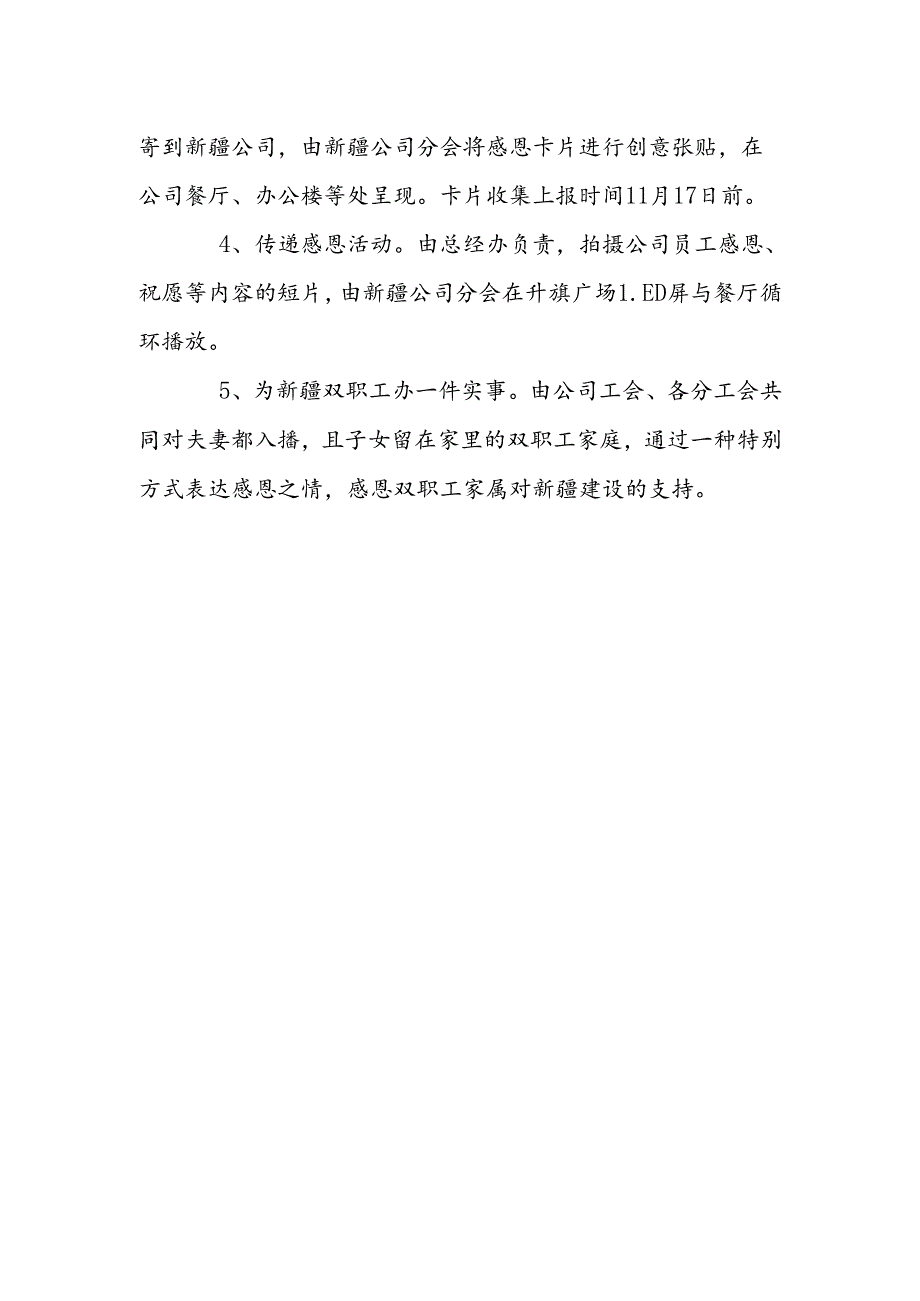 寄到新疆公司，由新疆公司分会将感恩卡片进行创意张贴，在公司餐厅、办公楼等处呈现。卡片收集上报时间11月17日前。

4、传递感恩活动。由总经办负责，拍摄公司员工感恩、祝愿等内容的短片，由新疆公司分会在升旗广场1.ED屏与餐厅循环播放。

5、为新疆双职工办一件实事。由公司工会、各分工会共同对夫妻都入播，且子女留在家里的双职工家庭，通过一种特别方式表达感恩之情，感恩双职工家属对新疆建设的支持。